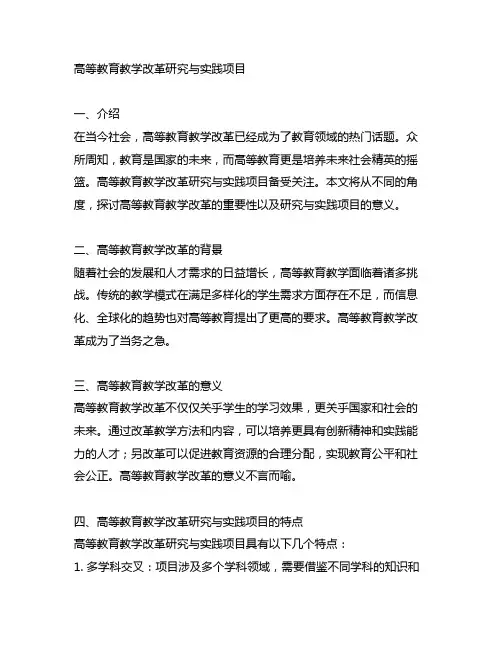 高等教育教学改革研究与实践项目

一、介绍
在当今社会，高等教育教学改革已经成为了教育领域的热门话题。众所周知，教育是国家的未来，而高等教育更是培养未来社会精英的摇篮。高等教育教学改革研究与实践项目备受关注。本文将从不同的角度，探讨高等教育教学改革的重要性以及研究与实践项目的意义。

二、高等教育教学改革的背景
随着社会的发展和人才需求的日益增长，高等教育教学面临着诸多挑战。传统的教学模式在满足多样化的学生需求方面存在不足，而信息化、全球化的趋势也对高等教育提出了更高的要求。高等教育教学改革成为了当务之急。

三、高等教育教学改革的意义
高等教育教学改革不仅仅关乎学生的学习效果，更关乎国家和社会的未来。通过改革教学方法和内容，可以培养更具有创新精神和实践能力的人才；另改革可以促进教育资源的合理分配，实现教育公平和社会公正。高等教育教学改革的意义不言而喻。

四、高等教育教学改革研究与实践项目的特点
高等教育教学改革研究与实践项目具有以下几个特点：
1. 多学科交叉：项目涉及多个学科领域，需要借鉴不同学科的知识和